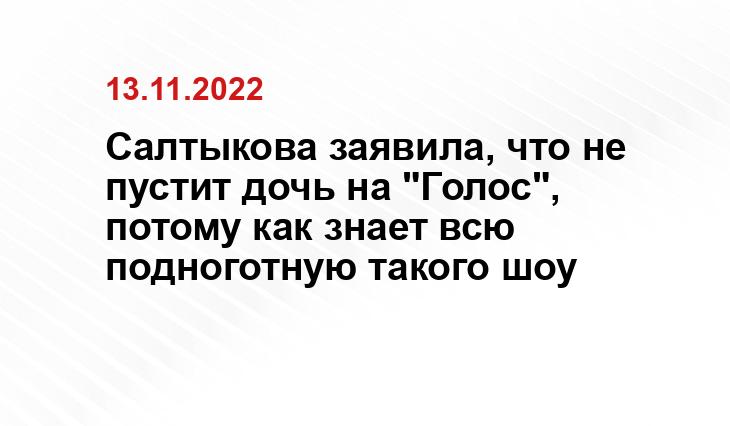 13.11.2022

Салтыкова заявила, что не пустит дочь на "Голос", потому как знает всю подноготную такого шоу